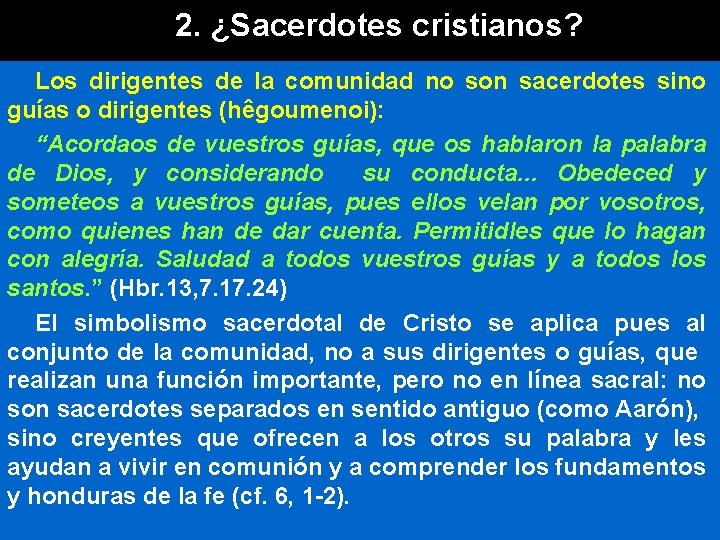 2. ¿Sacerdotes cristianos?

Los dirigentes de la comunidad no son sacerdotes sino guías o dirigentes (hêgoumenoi):

“Acordaos de vuestros guías, que os hablaron la palabra de Dios, y considerando su conducta... Obedeced y someteos a vuestros guías, pues ellos velan por vosotros, como quienes han de dar cuenta. Permitidles que lo hagan con alegría. Saludad a todos vuestros guías y a todos los santos.” (Hbr.13,7.17.24)

El simbolismo sacerdotal de Cristo se aplica pues al conjunto de la comunidad, no a sus dirigentes o guías, que realizan una función importante, pero no en línea sacral: no son sacerdotes separados en sentido antiguo (como Aarón), sino creyentes que ofrecen a los otros su palabra y les ayudan a vivir en comunión y a comprender los fundamentos y honduras de la fe (cf. 6, 1-2).